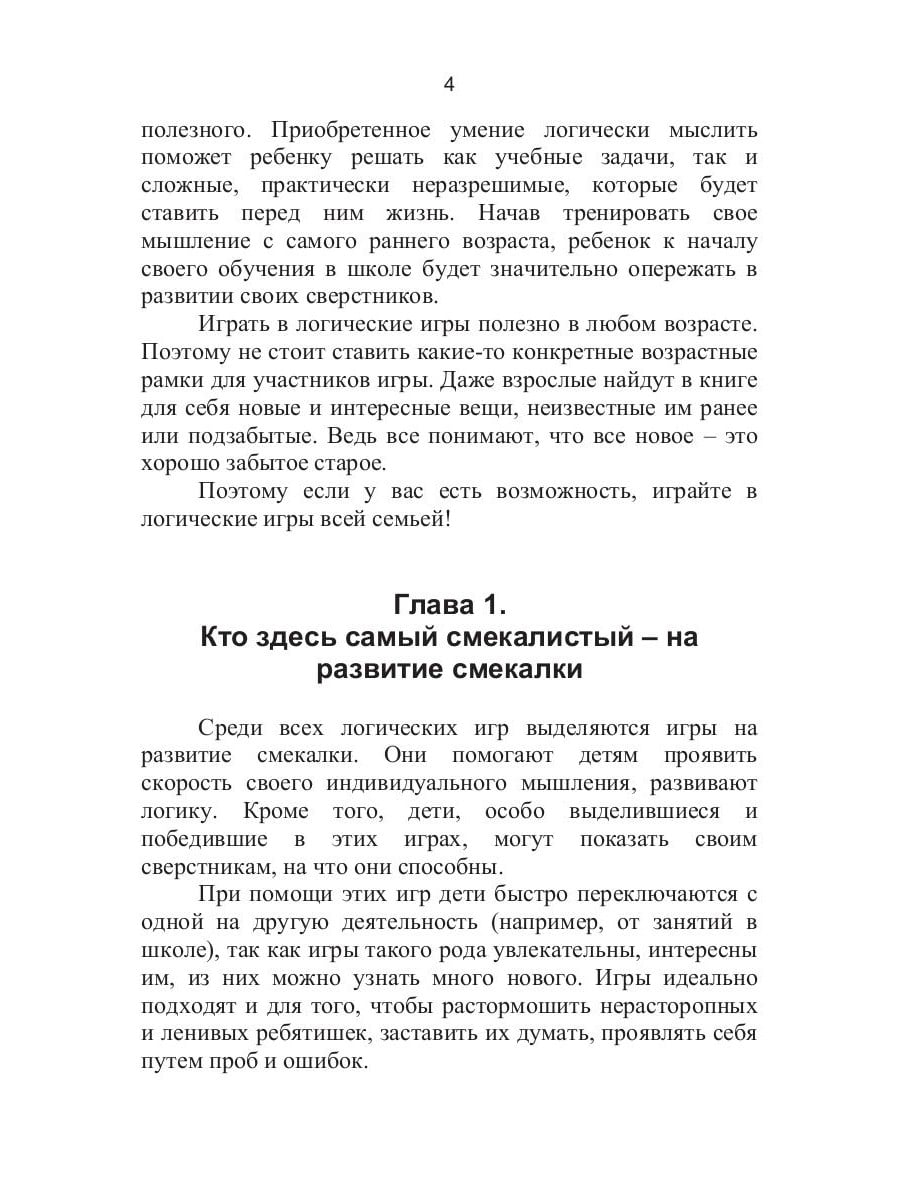 4

полезного. Приобретенное умение логически мыслить поможет ребенку решать как учебные задачи, так и сложные, практически неразрешимые, которые будет ставить перед ним жизнь. Начав тренировать свое мышление с самого раннего возраста, ребенок к началу своего обучения в школе будет значительно опережать в развитии своих сверстников.

Играть в логические игры полезно в любом возрасте. Поэтому не стоит ставить какие-то конкретные возрастные рамки для участников игры. Даже взрослые найдут в книге для себя новые и интересные вещи, неизвестные им ранее или подзабытые. Ведь все понимают, что все новое – это хорошо забытое старое.

Поэтому если у вас есть возможность, играйте в логические игры всей семьей!

Глава 1.
Кто здесь самый смекалистый – на развитие смекалки

Среди всех логических игр выделяются игры на развитие смекалки. Они помогают детям проявить скорость своего индивидуального мышления, развивают логику. Кроме того, дети, особо выделившиеся и победившие в этих играх, могут показать своим сверстникам, на что они способны.

При помощи этих игр дети быстро переключаются с одной на другую деятельность (например, от занятий в школе), так как игры такого рода увлекательны, интересны им, из них можно узнать много нового. Игры идеально подходят и для того, чтобы растормошить нерасторопных и ленивых ребятишек, заставить их думать, проявлять себя путем проб и ошибок.